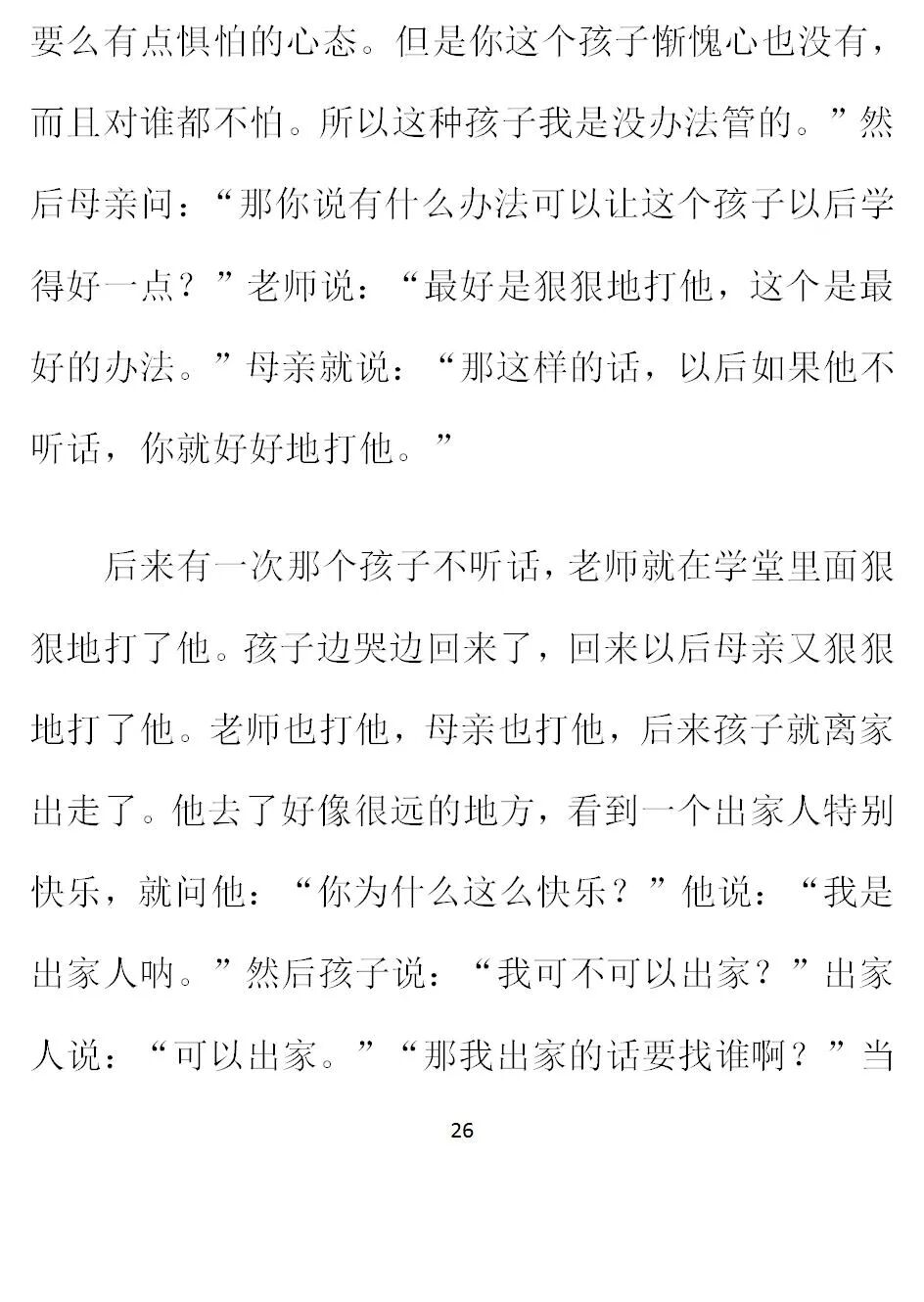 要么有点惧怕的心态。但是你这个孩子惭愧心也没有，而且对谁都不怕。所以这种孩子我是没办法管的。”然后母亲问：“那你说有什么办法可以让这个孩子以后学得好一点？”老师说：“最好是狠狠地打他，这个是最好的办法。”母亲就说：“那这样的话，以后如果他不听话，你就好好地打他。”

后来有一次那个孩子不听话，老师就在学堂里面狠狠地打了他。孩子边哭边回来了，回来以后母亲又狠狠地打了他。老师也打他，母亲也打他，后来孩子就离家出走了。他去了好像很远的地方，看到一个出家人特别快乐，就问他：“你为什么这么快乐？”他说：“我是出家人呐。”然后孩子说：“我可不可以出家？”出家人说：“可以出家。”“那我出家的话要找谁啊？”当

26